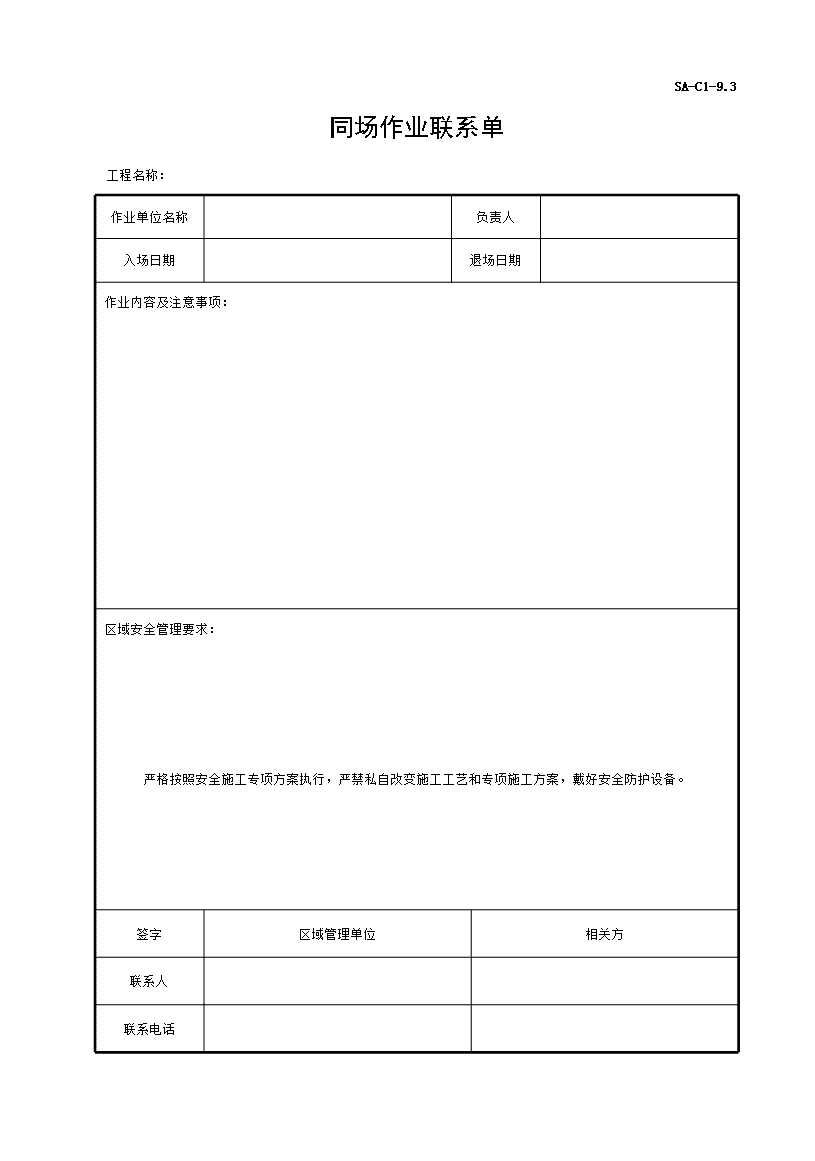 SA-C1-9.3

同场作业联系单

工程名称：

| 作业单位名称 | | 负责人 | |
|---|---|---|---|
| 入场日期 | | 退场日期 | |

作业内容及注意事项：

区域安全管理要求：

严格按照安全施工专项方案执行，严禁私自改变施工工艺和专项施工方案，戴好安全防护设备。

| 签字 | 区域管理单位 | 相关方 |
|---|---|---|
| 联系人 | | |
| 联系电话 | | |